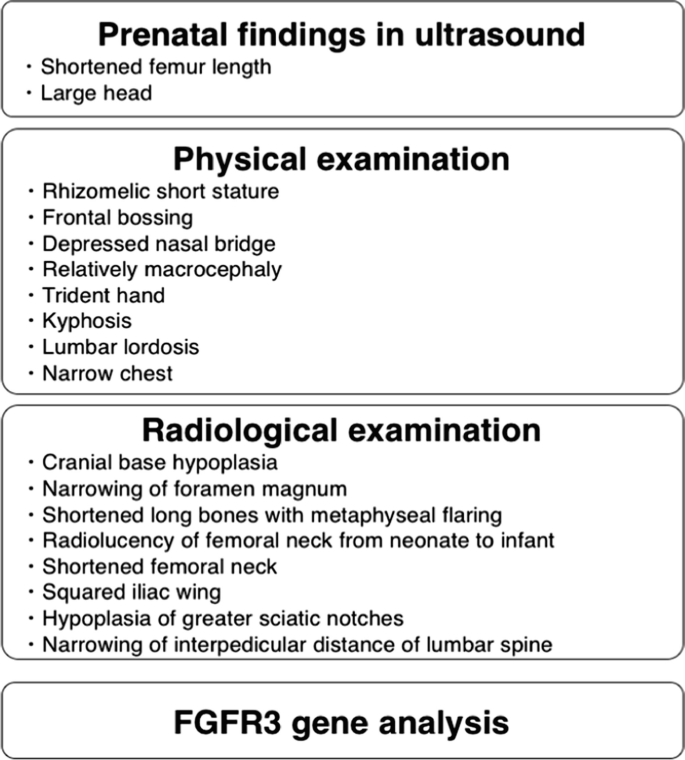 Prenatal findings in ultrasound

・Shortened femur length
・Large head

Physical examination

・Rhizomelic short stature
・Frontal bossing
・Depressed nasal bridge
・Relatively macrocephaly
・Trident hand
・Kyphosis
・Lumbar lordosis
・Narrow chest

Radiological examination

・Cranial base hypoplasia
・Narrowing of foramen magnum
・Shortened long bones with metaphyseal flaring
・Radiolucency of femoral neck from neonate to infant
・Shortened femoral neck
・Squared iliac wing
・Hypoplasia of greater sciatic notches
・Narrowing of interpedicular distance of lumbar spine

FGFR3 gene analysis